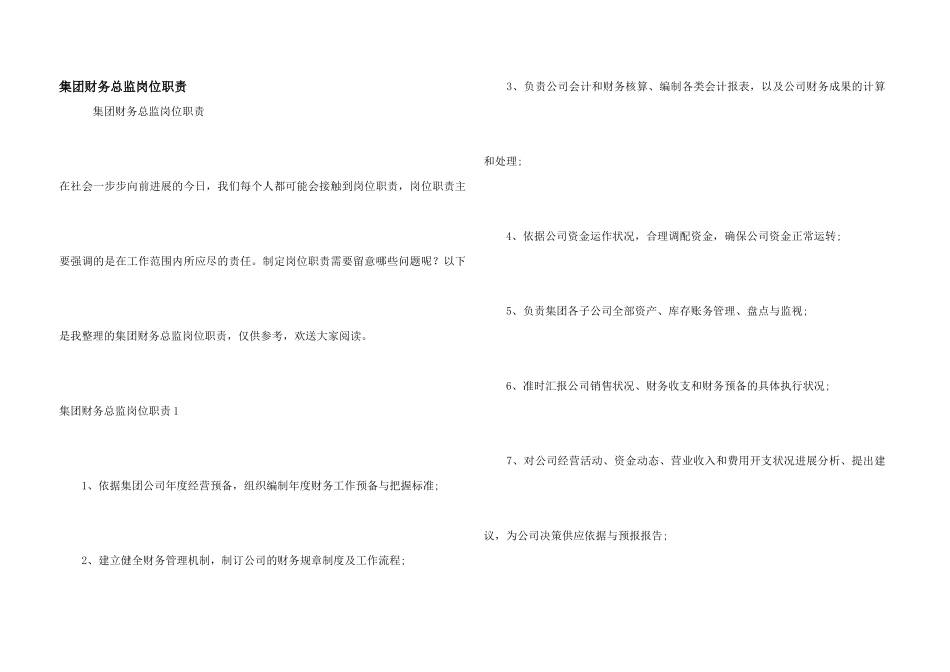 集团财务总监岗位职责

集团财务总监岗位职责

在社会一步步向前进展的今日，我们每个人都可能会接触到岗位职责，岗位职责主要强调的是在工作范围内所应尽的责任。制定岗位职责需要留意哪些问题呢？以下是我整理的集团财务总监岗位职责，仅供参考，欢送大家阅读。

集团财务总监岗位职责1

1、依据集团公司年度经营预备，组织编制年度财务工作预备与把握标准;

2、建立健全财务管理机制，制订公司的财务规章制度及工作流程;

3、负责公司会计和财务核算、编制各类会计报表，以及公司财务成果的计算和处理;

4、依据公司资金运作状况，合理调配资金，确保公司资金正常运转;

5、负责集团各子公司全部资产、库存账务管理、盘点与监视;

6、准时汇报公司销售状况、财务收支和财务预备的具体执行状况;

7、对公司经营活动、资金动态、营业收入和费用开支状况进展分析、提出建议，为公司决策供应依据与预报报告;